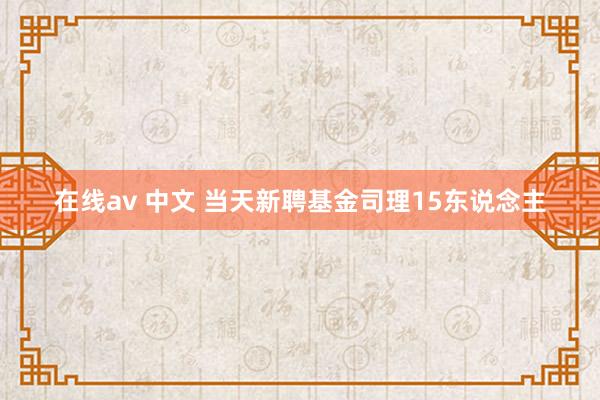 在线av 中文 当天新聘基金司理15东说念主